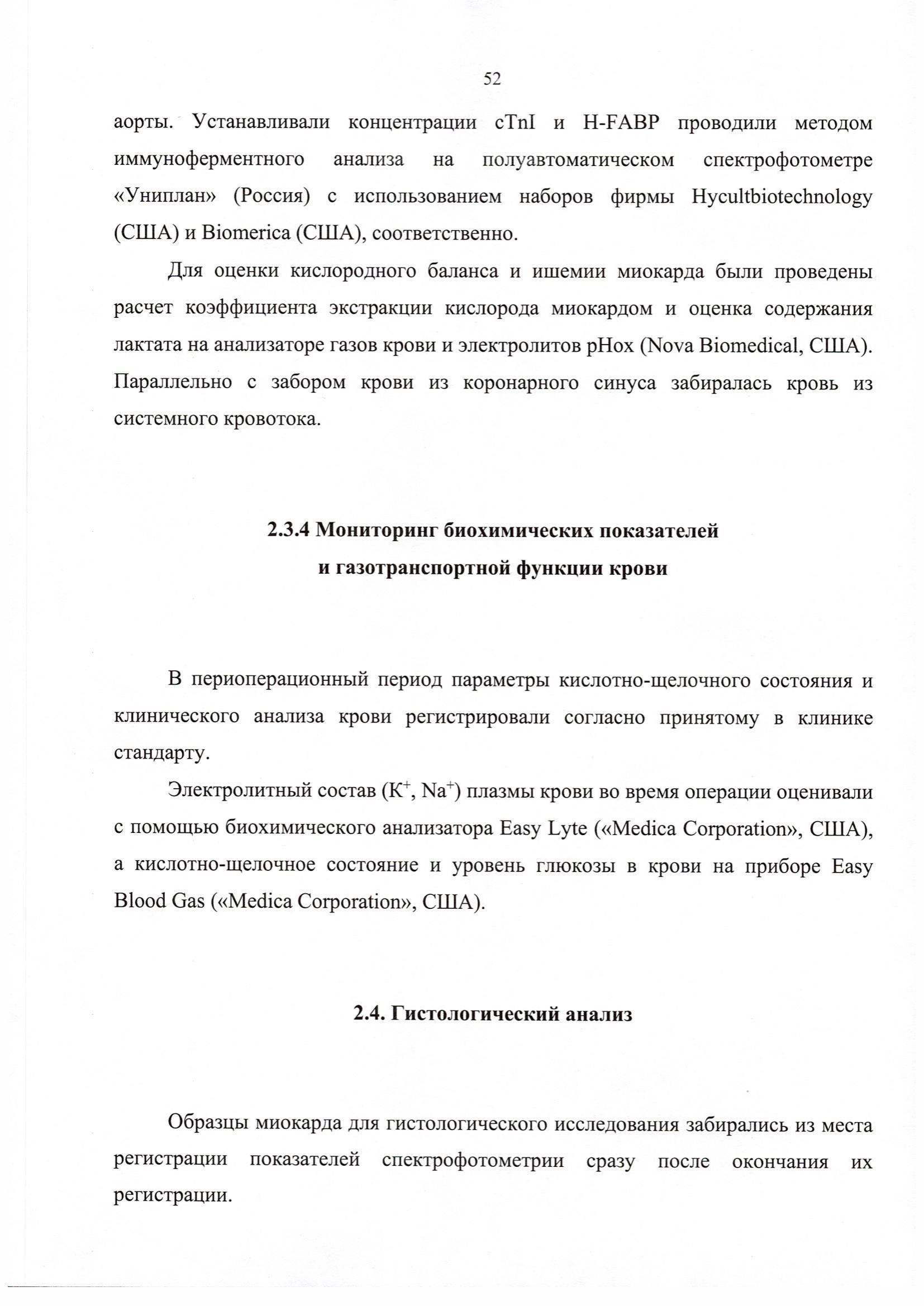 52

аорты. Устанавливали концентрации cTnI и H-FABP проводили методом иммуноферментного анализа на полуавтоматическом спектрофотометре «Униплан» (Россия) с использованием наборов фирмы Hycultbiotechnology (США) и Biomerica (США), соответственно.

Для оценки кислородного баланса и ишемии миокарда были проведены расчет коэффициента экстракции кислорода миокардом и оценка содержания лактата на анализаторе газов крови и электролитов pHox (Nova Biomedical, США). Параллельно с забором крови из коронарного синуса забиралась кровь из системного кровотока.

2.3.4 Мониторинг биохимических показателей и газотранспортной функции крови

В периоперационный период параметры кислотно-щелочного состояния и клинического анализа крови регистрировали согласно принятому в клинике стандарту.

Электролитный состав ($K^+$, $Na^+$) плазмы крови во время операции оценивали с помощью биохимического анализатора Easy Lyte («Medica Corporation», США), а кислотно-щелочное состояние и уровень глюкозы в крови на приборе Easy Blood Gas («Medica Corporation», США).

2.4. Гистологический анализ

Образцы миокарда для гистологического исследования забирались из места регистрации показателей спектрофотометрии сразу после окончания их регистрации.